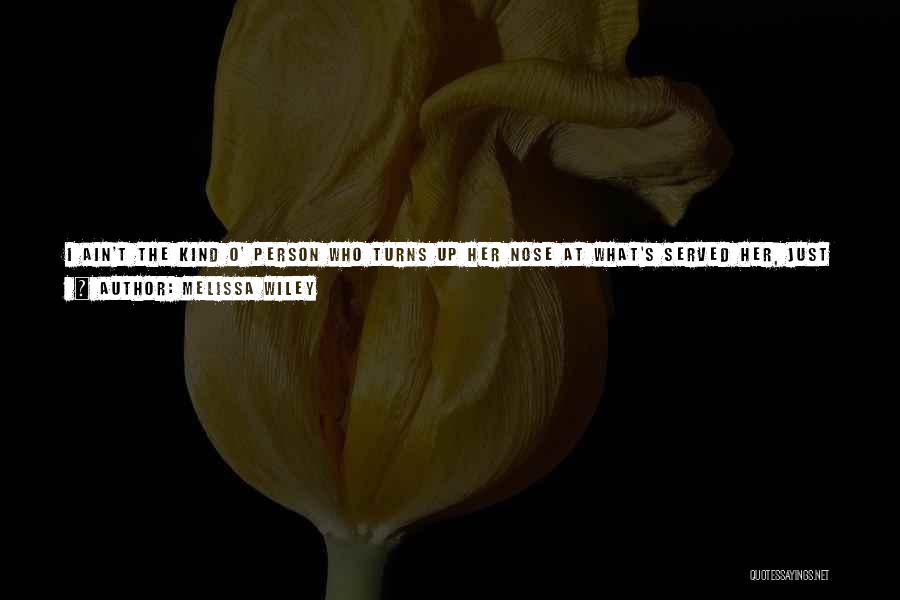 I AIN'T THE KIND O' PERSON WHO TURNS UP HER NOSE AT WHAT'S SERVED HER, JUST

? AUTHOR: MELISSA WILEY

QUOTESSAYINGS.NET